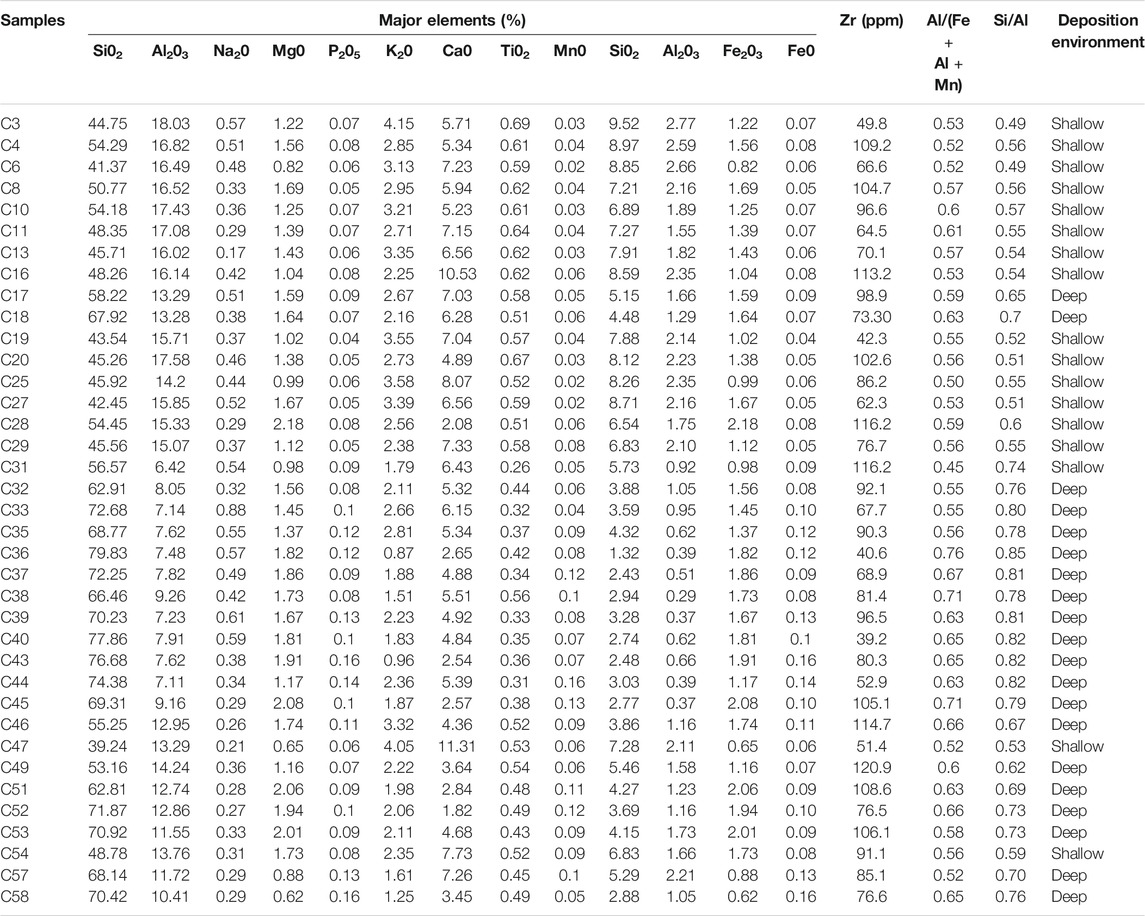 | Samples | Major elements (%) | | | | | | | | | | | | | Zr (ppm) | Al/(Fe + Al + Mn) | Si/Al | Deposition environment |
|---|---|---|---|---|---|---|---|---|---|---|---|---|---|---|---|---|---|
| | $Si0_2$ | $Al_20_3$ | $Na_20$ | Mg0 | $P_20_5$ | $K_20$ | Ca0 | $Ti0_2$ | Mn0 | $Si0_2$ | $Al_20_3$ | $Fe_20_3$ | Fe0 | | | | |
| C3 | 44.75 | 18.03 | 0.57 | 1.22 | 0.07 | 4.15 | 5.71 | 0.69 | 0.03 | 9.52 | 2.77 | 1.22 | 0.07 | 49.8 | 0.53 | 0.49 | Shallow |
| C4 | 54.29 | 16.82 | 0.51 | 1.56 | 0.08 | 2.85 | 5.34 | 0.61 | 0.04 | 8.97 | 2.59 | 1.56 | 0.08 | 109.2 | 0.52 | 0.56 | Shallow |
| C6 | 41.37 | 16.49 | 0.48 | 0.82 | 0.06 | 3.13 | 7.23 | 0.59 | 0.02 | 8.85 | 2.66 | 0.82 | 0.06 | 66.6 | 0.52 | 0.49 | Shallow |
| C8 | 50.77 | 16.52 | 0.33 | 1.69 | 0.05 | 2.95 | 5.94 | 0.62 | 0.04 | 7.21 | 2.16 | 1.69 | 0.05 | 104.7 | 0.57 | 0.56 | Shallow |
| C10 | 54.18 | 17.43 | 0.36 | 1.25 | 0.07 | 3.21 | 5.23 | 0.61 | 0.03 | 6.89 | 1.89 | 1.25 | 0.07 | 96.6 | 0.6 | 0.57 | Shallow |
| C11 | 48.35 | 17.08 | 0.29 | 1.39 | 0.07 | 2.71 | 7.15 | 0.64 | 0.04 | 7.27 | 1.55 | 1.39 | 0.07 | 64.5 | 0.61 | 0.55 | Shallow |
| C13 | 45.71 | 16.02 | 0.17 | 1.43 | 0.06 | 3.35 | 6.56 | 0.62 | 0.03 | 7.91 | 1.82 | 1.43 | 0.06 | 70.1 | 0.57 | 0.54 | Shallow |
| C16 | 48.26 | 16.14 | 0.42 | 1.04 | 0.08 | 2.25 | 10.53 | 0.62 | 0.06 | 8.59 | 2.35 | 1.04 | 0.08 | 113.2 | 0.53 | 0.54 | Shallow |
| C17 | 58.22 | 13.29 | 0.51 | 1.59 | 0.09 | 2.67 | 7.03 | 0.58 | 0.05 | 5.15 | 1.66 | 1.59 | 0.09 | 98.9 | 0.59 | 0.65 | Deep |
| C18 | 67.92 | 13.28 | 0.38 | 1.64 | 0.07 | 2.16 | 6.28 | 0.51 | 0.06 | 4.48 | 1.29 | 1.64 | 0.07 | 73.30 | 0.63 | 0.7 | Deep |
| C19 | 43.54 | 15.71 | 0.37 | 1.02 | 0.04 | 3.55 | 7.04 | 0.57 | 0.04 | 7.88 | 2.14 | 1.02 | 0.04 | 42.3 | 0.55 | 0.52 | Shallow |
| C20 | 45.26 | 17.58 | 0.46 | 1.38 | 0.05 | 2.73 | 4.89 | 0.67 | 0.03 | 8.12 | 2.23 | 1.38 | 0.05 | 102.6 | 0.56 | 0.51 | Shallow |
| C25 | 45.92 | 14.2 | 0.44 | 0.99 | 0.06 | 3.58 | 8.07 | 0.52 | 0.02 | 8.26 | 2.35 | 0.99 | 0.06 | 86.2 | 0.50 | 0.55 | Shallow |
| C27 | 42.45 | 15.85 | 0.52 | 1.67 | 0.05 | 3.39 | 6.56 | 0.59 | 0.02 | 8.71 | 2.16 | 1.67 | 0.05 | 62.3 | 0.53 | 0.51 | Shallow |
| C28 | 54.45 | 15.33 | 0.29 | 2.18 | 0.08 | 2.56 | 2.08 | 0.51 | 0.06 | 6.54 | 1.75 | 2.18 | 0.08 | 116.2 | 0.59 | 0.6 | Shallow |
| C29 | 45.56 | 15.07 | 0.37 | 1.12 | 0.05 | 2.38 | 7.33 | 0.58 | 0.08 | 6.83 | 2.10 | 1.12 | 0.05 | 76.7 | 0.56 | 0.55 | Shallow |
| C31 | 56.57 | 6.42 | 0.54 | 0.98 | 0.09 | 1.79 | 6.43 | 0.26 | 0.05 | 5.73 | 0.92 | 0.98 | 0.09 | 116.2 | 0.45 | 0.74 | Shallow |
| C32 | 62.91 | 8.05 | 0.32 | 1.56 | 0.08 | 2.11 | 5.32 | 0.44 | 0.06 | 3.88 | 1.05 | 1.56 | 0.08 | 92.1 | 0.55 | 0.76 | Deep |
| C33 | 72.68 | 7.14 | 0.88 | 1.45 | 0.1 | 2.66 | 6.15 | 0.32 | 0.04 | 3.59 | 0.95 | 1.45 | 0.10 | 67.7 | 0.55 | 0.80 | Deep |
| C35 | 68.77 | 7.62 | 0.55 | 1.37 | 0.12 | 2.81 | 5.34 | 0.37 | 0.09 | 4.32 | 0.62 | 1.37 | 0.12 | 90.3 | 0.56 | 0.78 | Deep |
| C36 | 79.83 | 7.48 | 0.57 | 1.82 | 0.12 | 0.87 | 2.65 | 0.42 | 0.08 | 1.32 | 0.39 | 1.82 | 0.12 | 40.6 | 0.76 | 0.85 | Deep |
| C37 | 72.25 | 7.82 | 0.49 | 1.86 | 0.09 | 1.88 | 4.88 | 0.34 | 0.12 | 2.43 | 0.51 | 1.86 | 0.09 | 68.9 | 0.67 | 0.81 | Deep |
| C38 | 66.46 | 9.26 | 0.42 | 1.73 | 0.08 | 1.51 | 5.51 | 0.56 | 0.1 | 2.94 | 0.29 | 1.73 | 0.08 | 81.4 | 0.71 | 0.78 | Deep |
| C39 | 70.23 | 7.23 | 0.61 | 1.67 | 0.13 | 2.23 | 4.92 | 0.33 | 0.08 | 3.28 | 0.37 | 1.67 | 0.13 | 96.5 | 0.63 | 0.81 | Deep |
| C40 | 77.86 | 7.91 | 0.59 | 1.81 | 0.1 | 1.83 | 4.84 | 0.35 | 0.07 | 2.74 | 0.62 | 1.81 | 0.1 | 39.2 | 0.65 | 0.82 | Deep |
| C43 | 76.68 | 7.62 | 0.38 | 1.91 | 0.16 | 0.96 | 2.54 | 0.36 | 0.07 | 2.48 | 0.66 | 1.91 | 0.16 | 80.3 | 0.65 | 0.82 | Deep |
| C44 | 74.38 | 7.11 | 0.34 | 1.17 | 0.14 | 2.36 | 5.39 | 0.31 | 0.16 | 3.03 | 0.39 | 1.17 | 0.14 | 52.9 | 0.63 | 0.82 | Deep |
| C45 | 69.31 | 9.16 | 0.29 | 2.08 | 0.1 | 1.87 | 2.57 | 0.38 | 0.13 | 2.77 | 0.37 | 2.08 | 0.10 | 105.1 | 0.71 | 0.79 | Deep |
| C46 | 55.25 | 12.95 | 0.26 | 1.74 | 0.11 | 3.32 | 4.36 | 0.52 | 0.09 | 3.86 | 1.16 | 1.74 | 0.11 | 114.7 | 0.66 | 0.67 | Deep |
| C47 | 39.24 | 13.29 | 0.21 | 0.65 | 0.06 | 4.05 | 11.31 | 0.53 | 0.06 | 7.28 | 2.11 | 0.65 | 0.06 | 51.4 | 0.52 | 0.53 | Shallow |
| C49 | 53.16 | 14.24 | 0.36 | 1.16 | 0.07 | 2.22 | 3.64 | 0.54 | 0.06 | 5.46 | 1.58 | 1.16 | 0.07 | 120.9 | 0.6 | 0.62 | Deep |
| C51 | 62.81 | 12.74 | 0.28 | 2.06 | 0.09 | 1.98 | 2.84 | 0.48 | 0.11 | 4.27 | 1.23 | 2.06 | 0.09 | 108.6 | 0.63 | 0.69 | Deep |
| C52 | 71.87 | 12.86 | 0.27 | 1.94 | 0.1 | 2.06 | 1.82 | 0.49 | 0.12 | 3.69 | 1.16 | 1.94 | 0.10 | 76.5 | 0.66 | 0.73 | Deep |
| C53 | 70.92 | 11.55 | 0.33 | 2.01 | 0.09 | 2.11 | 4.68 | 0.43 | 0.09 | 4.15 | 1.73 | 2.01 | 0.09 | 106.1 | 0.58 | 0.73 | Deep |
| C54 | 48.78 | 13.76 | 0.31 | 1.73 | 0.08 | 2.35 | 7.73 | 0.52 | 0.09 | 6.83 | 1.66 | 1.73 | 0.08 | 91.1 | 0.56 | 0.59 | Shallow |
| C57 | 68.14 | 11.72 | 0.29 | 0.88 | 0.13 | 1.61 | 7.26 | 0.45 | 0.1 | 5.29 | 2.21 | 0.88 | 0.13 | 85.1 | 0.52 | 0.70 | Deep |
| C58 | 70.42 | 10.41 | 0.29 | 0.62 | 0.16 | 1.25 | 3.45 | 0.49 | 0.05 | 2.88 | 1.05 | 0.62 | 0.16 | 76.6 | 0.65 | 0.76 | Deep |